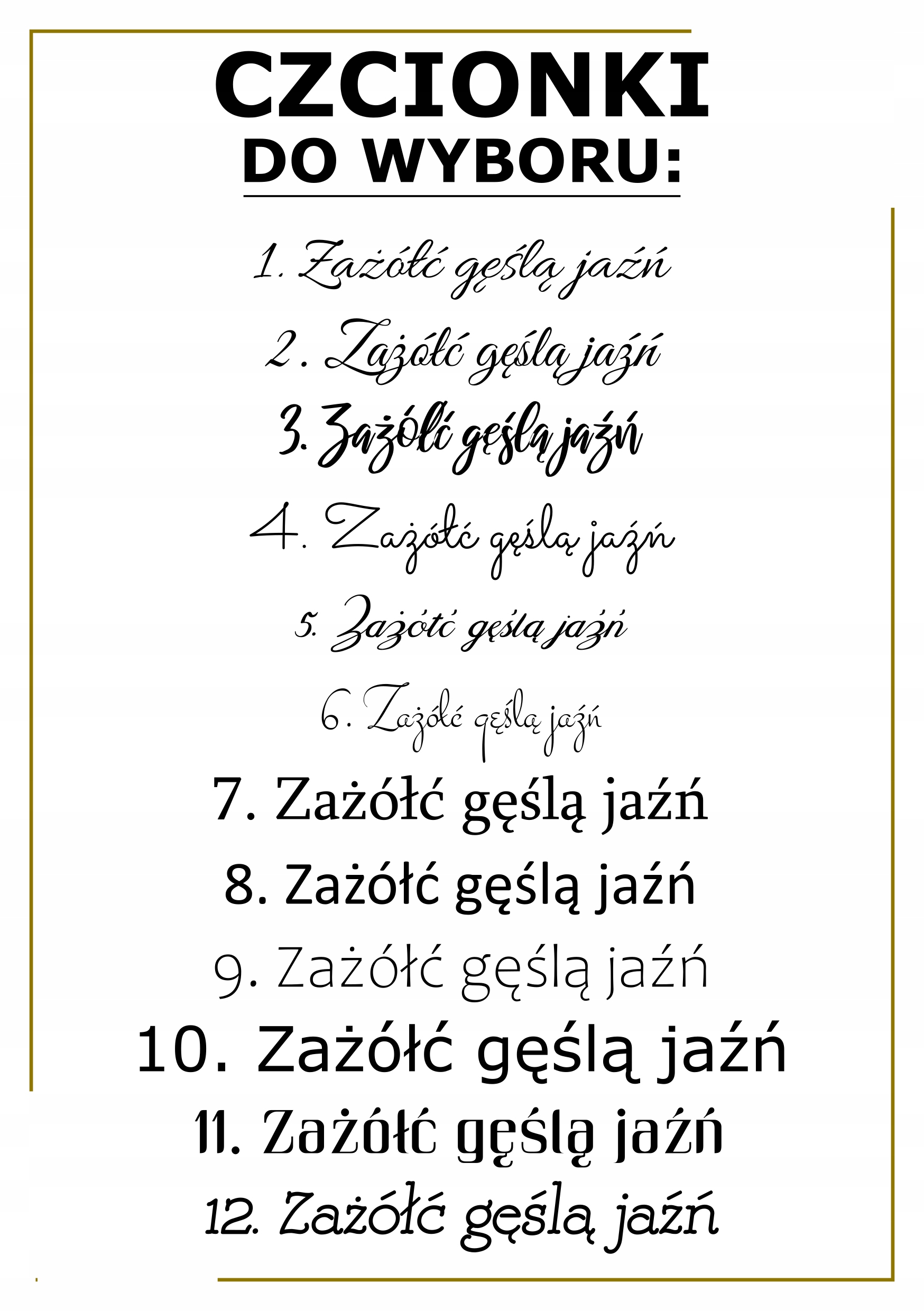 CZCIONKI
DO WYBORU:

1. Zażółć gęślą jaźń
2. Zażółć gęślą jaźń
3. Zażółć gęślą jaźń
4. Zażółć gęślą jaźń
5. Zażółć gęślą jaźń
6. Zażółć gęślą jaźń
7. Zażółć gęślą jaźń
8. Zażółć gęślą jaźń
9. Zażółć gęślą jaźń
10. Zażółć gęślą jaźń
11. Zażółć gęślą jaźń
12. Zażółć gęślą jaźń